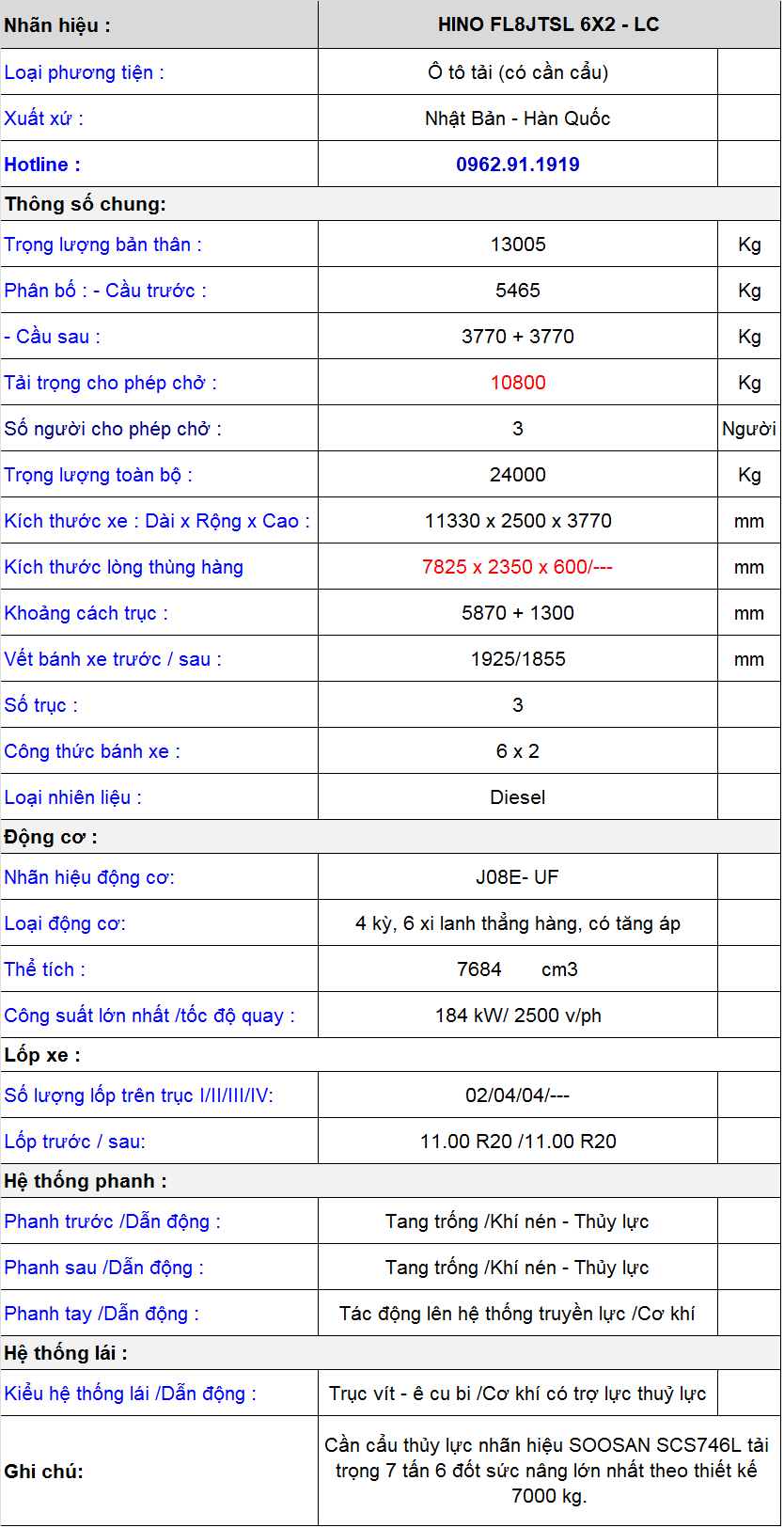 | Nhãn hiệu : | HINO FL8JTSL 6X2 - LC | |
|---|---|---|
| Loại phương tiện : | Ô tô tải (có cần cẩu) | |
| Xuất xứ : | Nhật Bản - Hàn Quốc | |
| Hotline : | 0962.91.1919 | |
| Thông số chung: | | |
| Trọng lượng bản thân : | 13005 | Kg |
| Phân bố : - Cầu trước : | 5465 | Kg |
| - Cầu sau : | 3770 + 3770 | Kg |
| Tải trọng cho phép chở : | 10800 | Kg |
| Số người cho phép chở : | 3 | Người |
| Trọng lượng toàn bộ : | 24000 | Kg |
| Kích thước xe : Dài x Rộng x Cao : | 11330 x 2500 x 3770 | mm |
| Kích thước lòng thùng hàng | 7825 x 2350 x 600/--- | mm |
| Khoảng cách trục : | 5870 + 1300 | mm |
| Vết bánh xe trước / sau : | 1925/1855 | mm |
| Số trục : | 3 | |
| Công thức bánh xe : | 6 x 2 | |
| Loại nhiên liệu : | Diesel | |
| Động cơ : | | |
| Nhãn hiệu động cơ: | J08E- UF | |
| Loại động cơ: | 4 kỳ, 6 xi lanh thẳng hàng, có tăng áp | |
| Thể tích : | 7684 cm3 | |
| Công suất lớn nhất /tốc độ quay : | 184 kW/ 2500 v/ph | |
| Lốp xe : | | |
| Số lượng lốp trên trục I/II/III/IV: | 02/04/04/--- | |
| Lốp trước / sau: | 11.00 R20 /11.00 R20 | |
| Hệ thống phanh : | | |
| Phanh trước /Dẫn động : | Tang trống /Khí nén - Thủy lực | |
| Phanh sau /Dẫn động : | Tang trống /Khí nén - Thủy lực | |
| Phanh tay /Dẫn động : | Tác động lên hệ thống truyền lực /Cơ khí | |
| Hệ thống lái : | | |
| Kiểu hệ thống lái /Dẫn động : | Trục vít - ê cu bi /Cơ khí có trợ lực thuỷ lực | |
| Ghi chú: | Cần cẩu thủy lực nhãn hiệu SOOSAN SCS746L tải trọng 7 tấn 6 đốt sức nâng lớn nhất theo thiết kế 7000 kg. | |